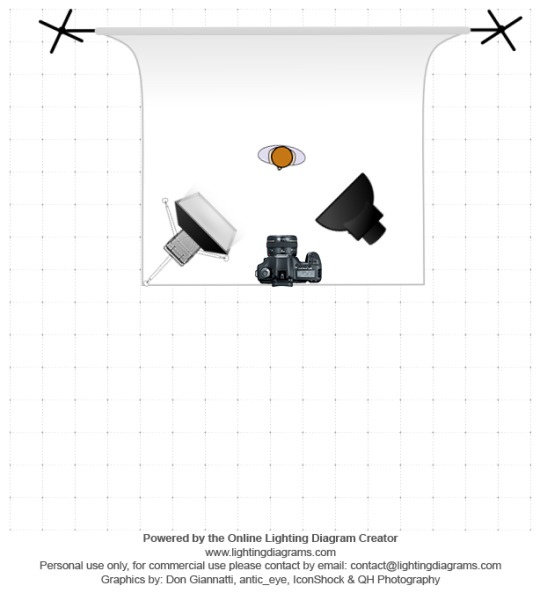 Powered by the Online Lighting Diagram Creator
www.lightingdiagrams.com
Personal use only, for commercial use please contact by email: contact@lightingdiagrams.com
Graphics by: Don Giannatti, antic_eye, IconShock & QH Photography